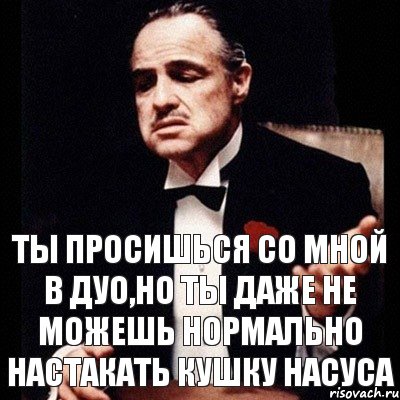 ТЫ ПРОСИШЬСЯ СО МНОЙ В ДУО,НО ТЫ ДАЖЕ НЕ МОЖЕШЬ НОРМАЛЬНО НАСТАКАТЬ КУШКУ НАСУСА

risovach.ru